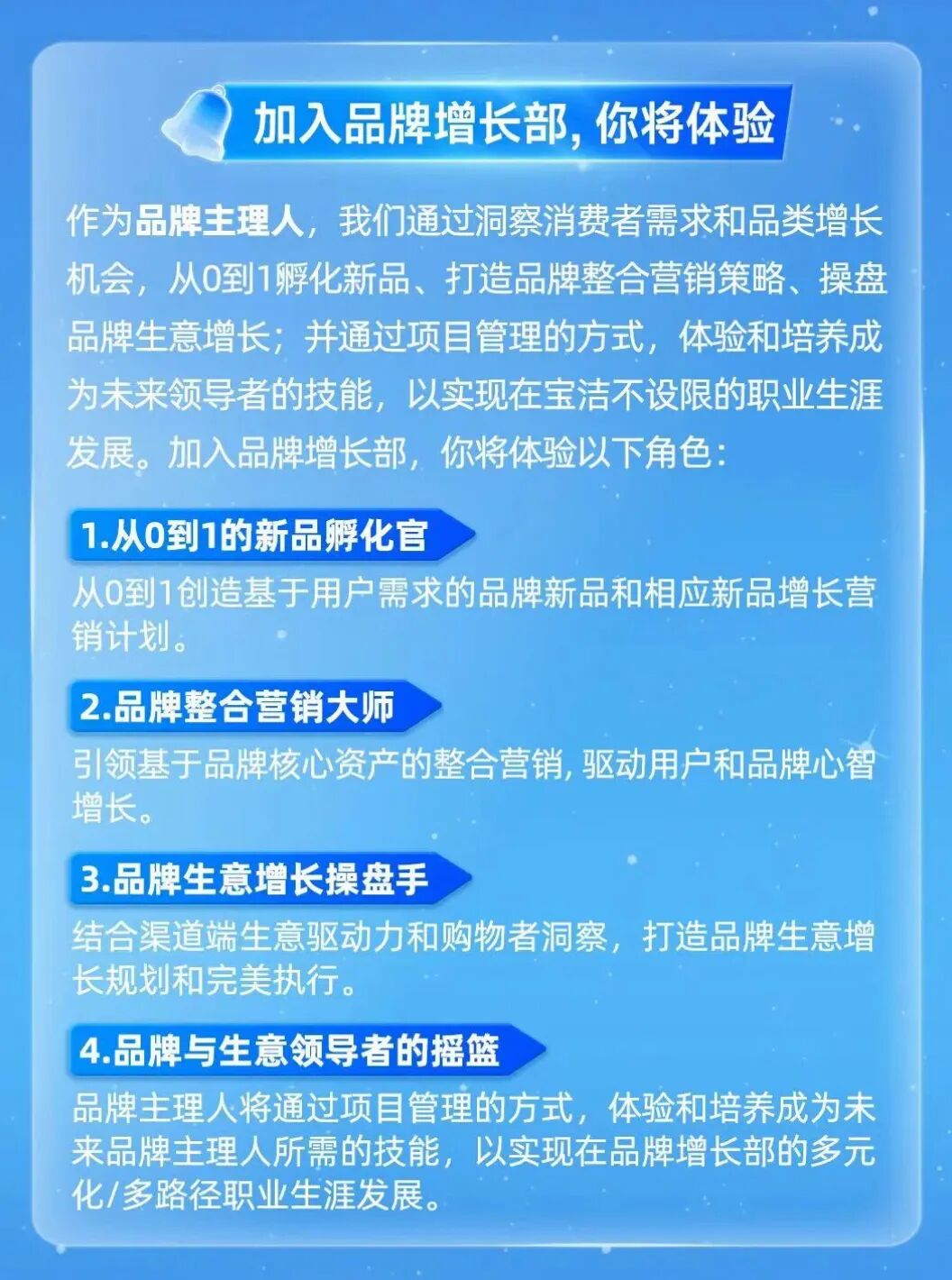 加入品牌增长部，你将体验

作为品牌主理人，我们通过洞察消费者需求和品类增长机会，从0到1孵化新品、打造品牌整合营销策略、操盘品牌生意增长；并通过项目管理的方式，体验和培养成为未来领导者的技能，以实现在宝洁不设限的职业生涯发展。加入品牌增长部，你将体验以下角色：

1.从0到1的新品孵化官

从0到1创造基于用户需求的品牌新品和相应新品增长营销计划。

2.品牌整合营销大师

引领基于品牌核心资产的整合营销，驱动用户和品牌心智增长。

3.品牌生意增长操盘手

结合渠道端生意驱动力和购物者洞察，打造品牌生意增长规划和完美执行。

4.品牌与生意领导者的摇篮

品牌主理人将通过项目管理的方式，体验和培养成为未来品牌主理人所需的技能，以实现在品牌增长部的多元化/多路径职业生涯发展。